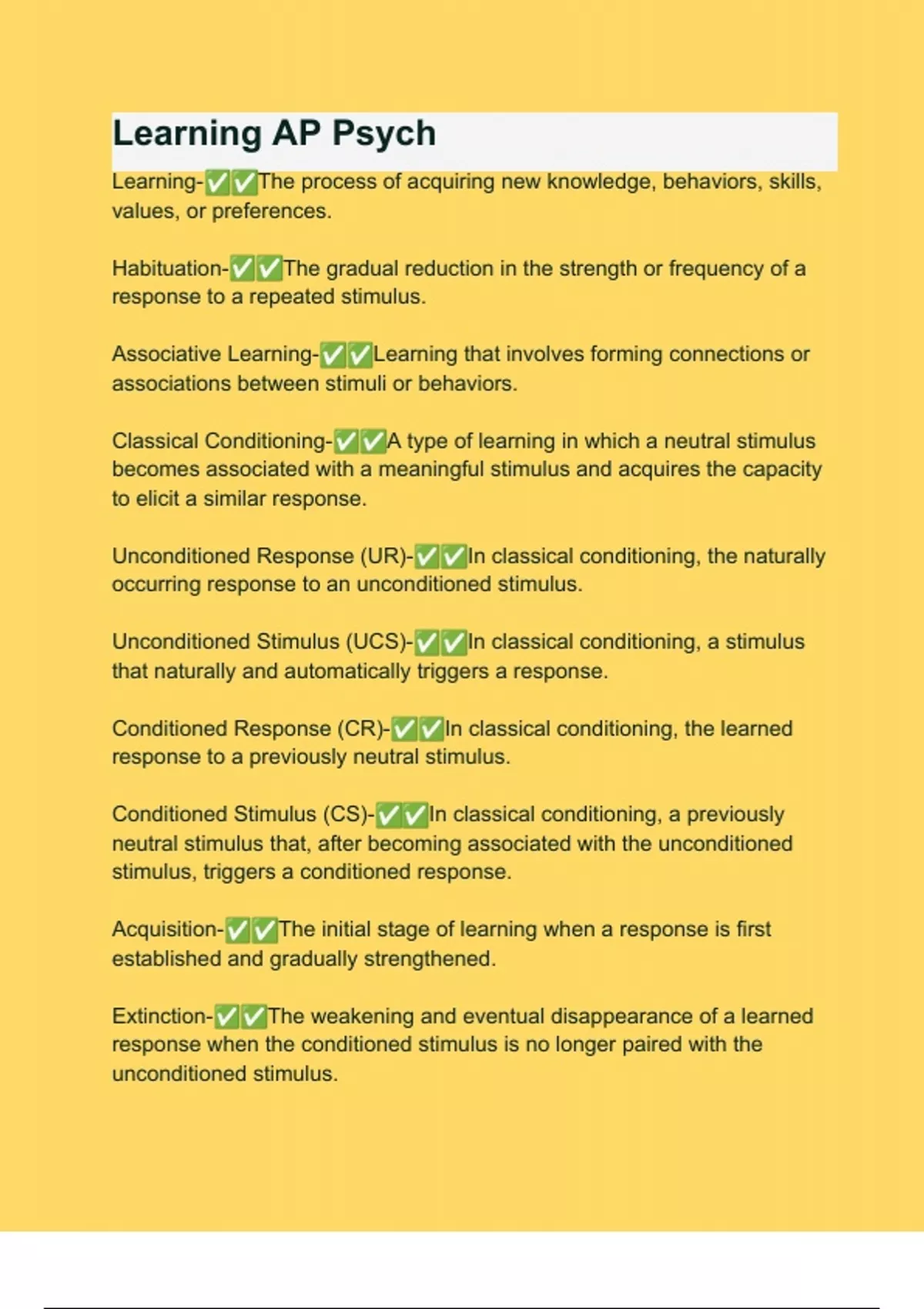 Learning AP Psych

Learning-✅✅The process of acquiring new knowledge, behaviors, skills, values, or preferences.

Habituation-✅✅The gradual reduction in the strength or frequency of a response to a repeated stimulus.

Associative Learning-✅✅Learning that involves forming connections or associations between stimuli or behaviors.

Classical Conditioning-✅✅A type of learning in which a neutral stimulus becomes associated with a meaningful stimulus and acquires the capacity to elicit a similar response.

Unconditioned Response (UR)-✅✅In classical conditioning, the naturally occurring response to an unconditioned stimulus.

Unconditioned Stimulus (UCS)-✅✅In classical conditioning, a stimulus that naturally and automatically triggers a response.

Conditioned Response (CR)-✅✅In classical conditioning, the learned response to a previously neutral stimulus.

Conditioned Stimulus (CS)-✅✅In classical conditioning, a previously neutral stimulus that, after becoming associated with the unconditioned stimulus, triggers a conditioned response.

Acquisition-✅✅The initial stage of learning when a response is first established and gradually strengthened.

Extinction-✅✅The weakening and eventual disappearance of a learned response when the conditioned stimulus is no longer paired with the unconditioned stimulus.